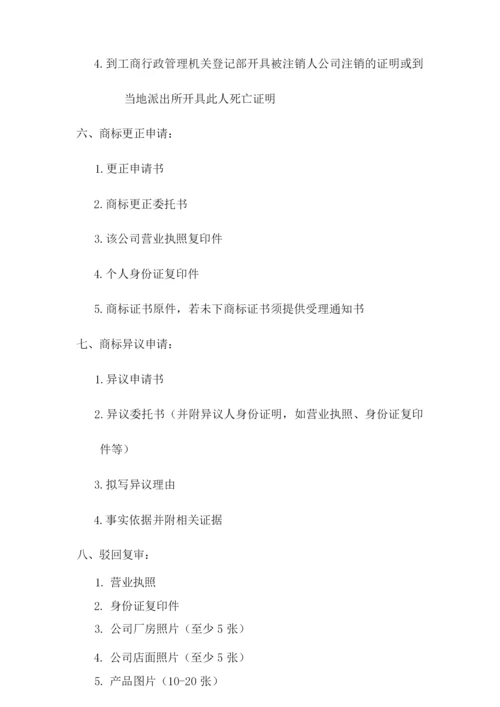 4. 到工商行政管理机关登记部开具被注销人公司注销的证明或到当地派出所开具此人死亡证明

六、商标更正申请：

1. 更正申请书

2. 商标更正委托书

3. 该公司营业执照复印件

4. 个人身份证复印件

5. 商标证书原件，若未下商标证书须提供受理通知书

七、商标异议申请：

1. 异议申请书

2. 异议委托书（并附异议人身份证明，如营业执照、身份证复印件等）

3. 拟写异议理由

4. 事实依据并附相关证据

八、驳回复审：

1. 营业执照
2. 身份证复印件
3. 公司厂房照片（至少 5 张）
4. 公司店面照片（至少 5 张）
5. 产品图片（10-20 张）